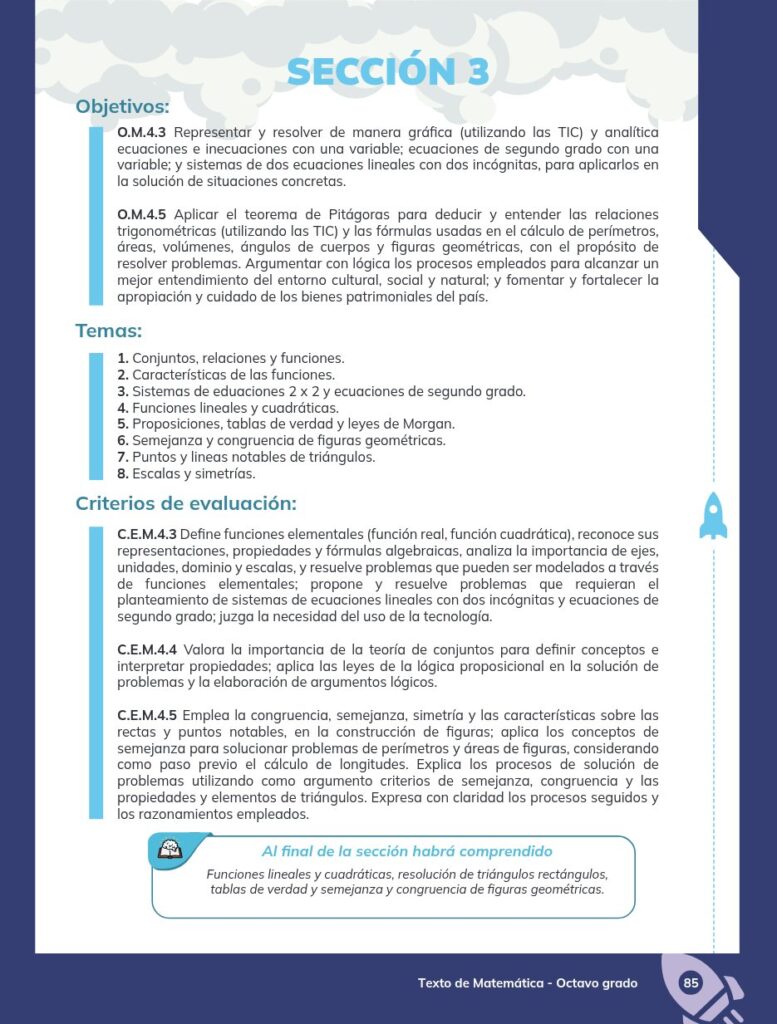 SECCIÓN 3

Objetivos:

O.M.4.3 Representar y resolver de manera gráfica (utilizando las TIC) y analítica ecuaciones e inecuaciones con una variable; ecuaciones de segundo grado con una variable; y sistemas de dos ecuaciones lineales con dos incógnitas, para aplicarlos en la solución de situaciones concretas.

O.M.4.5 Aplicar el teorema de Pitágoras para deducir y entender las relaciones trigonométricas (utilizando las TIC) y las fórmulas usadas en el cálculo de perímetros, áreas, volúmenes, ángulos de cuerpos y figuras geométricas, con el propósito de resolver problemas. Argumentar con lógica los procesos empleados para alcanzar un mejor entendimiento del entorno cultural, social y natural; y fomentar y fortalecer la apropiación y cuidado de los bienes patrimoniales del país.

Temas:

1. Conjuntos, relaciones y funciones.
2. Características de las funciones.
3. Sistemas de eduaciones 2 x 2 y ecuaciones de segundo grado.
4. Funciones lineales y cuadráticas.
5. Proposiciones, tablas de verdad y leyes de Morgan.
6. Semejanza y congruencia de figuras geométricas.
7. Puntos y lineas notables de triángulos.
8. Escalas y simetrías.

Criterios de evaluación:

C.E.M.4.3 Define funciones elementales (función real, función cuadrática), reconoce sus representaciones, propiedades y fórmulas algebraicas, analiza la importancia de ejes, unidades, dominio y escalas, y resuelve problemas que pueden ser modelados a través de funciones elementales; propone y resuelve problemas que requieran el planteamiento de sistemas de ecuaciones lineales con dos incógnitas y ecuaciones de segundo grado; juzga la necesidad del uso de la tecnología.

C.E.M.4.4 Valora la importancia de la teoría de conjuntos para definir conceptos e interpretar propiedades; aplica las leyes de la lógica proposicional en la solución de problemas y la elaboración de argumentos lógicos.

C.E.M.4.5 Emplea la congruencia, semejanza, simetría y las características sobre las rectas y puntos notables, en la construcción de figuras; aplica los conceptos de semejanza para solucionar problemas de perímetros y áreas de figuras, considerando como paso previo el cálculo de longitudes. Explica los procesos de solución de problemas utilizando como argumento criterios de semejanza, congruencia y las propiedades y elementos de triángulos. Expresa con claridad los procesos seguidos y los razonamientos empleados.

Al final de la sección habrá comprendido

Funciones lineales y cuadráticas, resolución de triángulos rectángulos, tablas de verdad y semejanza y congruencia de figuras geométricas.

Texto de Matemática - Octavo grado 85